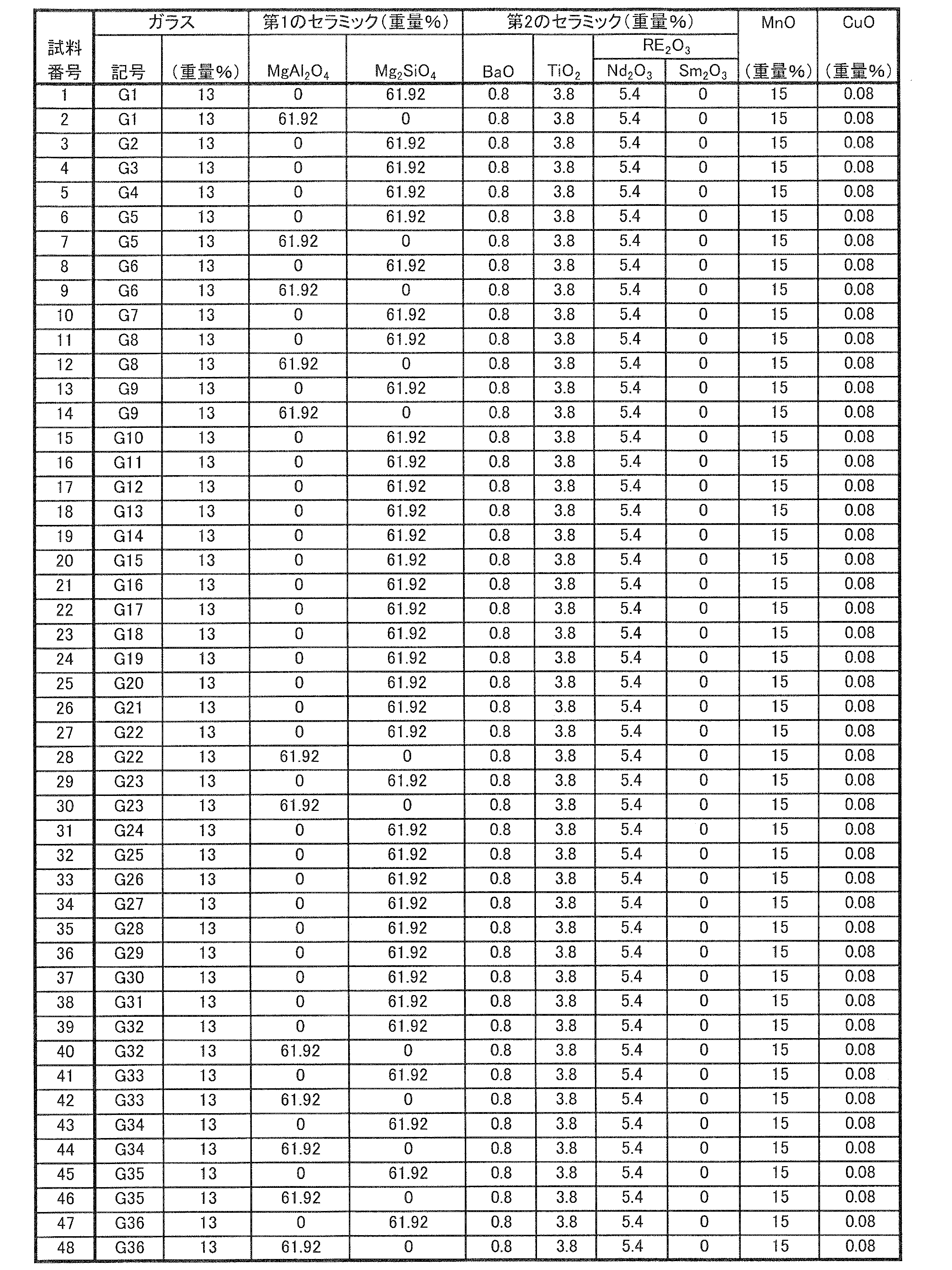 | 試料番号 | ガラス |  | 第1のセラミック(重量%) |  | 第2のセラミック(重量%) |  |  |  | MnO | CuO |
|---|---|---|---|---|---|---|---|---|---|---|
|  |  |  |  |  |  |  | $RE_2O_3$ |  |  |  |
|  | 記号 | (重量%) | $MgAl_2O_4$ | $Mg_2SiO_4$ | BaO | $TiO_2$ | $Nd_2O_3$ | $Sm_2O_3$ | (重量%) | (重量%) |
| 1 | G1 | 13 | 0 | 61.92 | 0.8 | 3.8 | 5.4 | 0 | 15 | 0.08 |
| 2 | G1 | 13 | 61.92 | 0 | 0.8 | 3.8 | 5.4 | 0 | 15 | 0.08 |
| 3 | G2 | 13 | 0 | 61.92 | 0.8 | 3.8 | 5.4 | 0 | 15 | 0.08 |
| 4 | G3 | 13 | 0 | 61.92 | 0.8 | 3.8 | 5.4 | 0 | 15 | 0.08 |
| 5 | G4 | 13 | 0 | 61.92 | 0.8 | 3.8 | 5.4 | 0 | 15 | 0.08 |
| 6 | G5 | 13 | 0 | 61.92 | 0.8 | 3.8 | 5.4 | 0 | 15 | 0.08 |
| 7 | G5 | 13 | 61.92 | 0 | 0.8 | 3.8 | 5.4 | 0 | 15 | 0.08 |
| 8 | G6 | 13 | 0 | 61.92 | 0.8 | 3.8 | 5.4 | 0 | 15 | 0.08 |
| 9 | G6 | 13 | 61.92 | 0 | 0.8 | 3.8 | 5.4 | 0 | 15 | 0.08 |
| 10 | G7 | 13 | 0 | 61.92 | 0.8 | 3.8 | 5.4 | 0 | 15 | 0.08 |
| 11 | G8 | 13 | 0 | 61.92 | 0.8 | 3.8 | 5.4 | 0 | 15 | 0.08 |
| 12 | G8 | 13 | 61.92 | 0 | 0.8 | 3.8 | 5.4 | 0 | 15 | 0.08 |
| 13 | G9 | 13 | 0 | 61.92 | 0.8 | 3.8 | 5.4 | 0 | 15 | 0.08 |
| 14 | G9 | 13 | 61.92 | 0 | 0.8 | 3.8 | 5.4 | 0 | 15 | 0.08 |
| 15 | G10 | 13 | 0 | 61.92 | 0.8 | 3.8 | 5.4 | 0 | 15 | 0.08 |
| 16 | G11 | 13 | 0 | 61.92 | 0.8 | 3.8 | 5.4 | 0 | 15 | 0.08 |
| 17 | G12 | 13 | 0 | 61.92 | 0.8 | 3.8 | 5.4 | 0 | 15 | 0.08 |
| 18 | G13 | 13 | 0 | 61.92 | 0.8 | 3.8 | 5.4 | 0 | 15 | 0.08 |
| 19 | G14 | 13 | 0 | 61.92 | 0.8 | 3.8 | 5.4 | 0 | 15 | 0.08 |
| 20 | G15 | 13 | 0 | 61.92 | 0.8 | 3.8 | 5.4 | 0 | 15 | 0.08 |
| 21 | G16 | 13 | 0 | 61.92 | 0.8 | 3.8 | 5.4 | 0 | 15 | 0.08 |
| 22 | G17 | 13 | 0 | 61.92 | 0.8 | 3.8 | 5.4 | 0 | 15 | 0.08 |
| 23 | G18 | 13 | 0 | 61.92 | 0.8 | 3.8 | 5.4 | 0 | 15 | 0.08 |
| 24 | G19 | 13 | 0 | 61.92 | 0.8 | 3.8 | 5.4 | 0 | 15 | 0.08 |
| 25 | G20 | 13 | 0 | 61.92 | 0.8 | 3.8 | 5.4 | 0 | 15 | 0.08 |
| 26 | G21 | 13 | 0 | 61.92 | 0.8 | 3.8 | 5.4 | 0 | 15 | 0.08 |
| 27 | G22 | 13 | 0 | 61.92 | 0.8 | 3.8 | 5.4 | 0 | 15 | 0.08 |
| 28 | G22 | 13 | 61.92 | 0 | 0.8 | 3.8 | 5.4 | 0 | 15 | 0.08 |
| 29 | G23 | 13 | 0 | 61.92 | 0.8 | 3.8 | 5.4 | 0 | 15 | 0.08 |
| 30 | G23 | 13 | 61.92 | 0 | 0.8 | 3.8 | 5.4 | 0 | 15 | 0.08 |
| 31 | G24 | 13 | 0 | 61.92 | 0.8 | 3.8 | 5.4 | 0 | 15 | 0.08 |
| 32 | G25 | 13 | 0 | 61.92 | 0.8 | 3.8 | 5.4 | 0 | 15 | 0.08 |
| 33 | G26 | 13 | 0 | 61.92 | 0.8 | 3.8 | 5.4 | 0 | 15 | 0.08 |
| 34 | G27 | 13 | 0 | 61.92 | 0.8 | 3.8 | 5.4 | 0 | 15 | 0.08 |
| 35 | G28 | 13 | 0 | 61.92 | 0.8 | 3.8 | 5.4 | 0 | 15 | 0.08 |
| 36 | G29 | 13 | 0 | 61.92 | 0.8 | 3.8 | 5.4 | 0 | 15 | 0.08 |
| 37 | G30 | 13 | 0 | 61.92 | 0.8 | 3.8 | 5.4 | 0 | 15 | 0.08 |
| 38 | G31 | 13 | 0 | 61.92 | 0.8 | 3.8 | 5.4 | 0 | 15 | 0.08 |
| 39 | G32 | 13 | 0 | 61.92 | 0.8 | 3.8 | 5.4 | 0 | 15 | 0.08 |
| 40 | G32 | 13 | 61.92 | 0 | 0.8 | 3.8 | 5.4 | 0 | 15 | 0.08 |
| 41 | G33 | 13 | 0 | 61.92 | 0.8 | 3.8 | 5.4 | 0 | 15 | 0.08 |
| 42 | G33 | 13 | 61.92 | 0 | 0.8 | 3.8 | 5.4 | 0 | 15 | 0.08 |
| 43 | G34 | 13 | 0 | 61.92 | 0.8 | 3.8 | 5.4 | 0 | 15 | 0.08 |
| 44 | G34 | 13 | 61.92 | 0 | 0.8 | 3.8 | 5.4 | 0 | 15 | 0.08 |
| 45 | G35 | 13 | 0 | 61.92 | 0.8 | 3.8 | 5.4 | 0 | 15 | 0.08 |
| 46 | G35 | 13 | 61.92 | 0 | 0.8 | 3.8 | 5.4 | 0 | 15 | 0.08 |
| 47 | G36 | 13 | 0 | 61.92 | 0.8 | 3.8 | 5.4 | 0 | 15 | 0.08 |
| 48 | G36 | 13 | 61.92 | 0 | 0.8 | 3.8 | 5.4 | 0 | 15 | 0.08 |